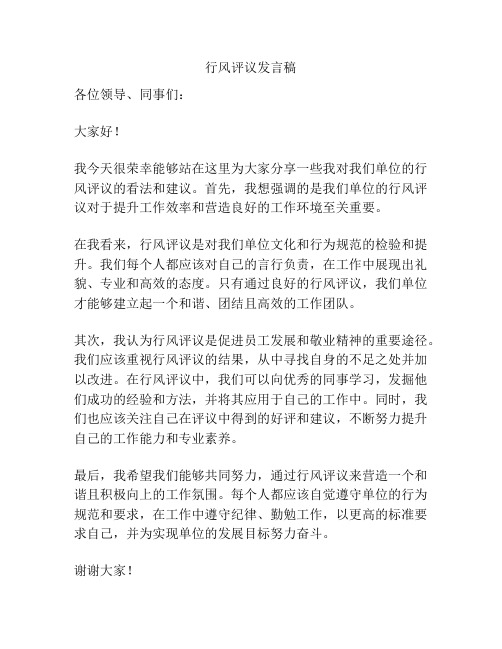 行风评议发言稿

各位领导、同事们：

大家好！

我今天很荣幸能够站在这里为大家分享一些我对我们单位的行风评议的看法和建议。首先，我想强调的是我们单位的行风评议对于提升工作效率和营造良好的工作环境至关重要。

在我看来，行风评议是对我们单位文化和行为规范的检验和提升。我们每个人都应该对自己的言行负责，在工作中展现出礼貌、专业和高效的态度。只有通过良好的行风评议，我们单位才能够建立起一个和谐、团结且高效的工作团队。

其次，我认为行风评议是促进员工发展和敬业精神的重要途径。我们应该重视行风评议的结果，从中寻找自身的不足之处并加以改进。在行风评议中，我们可以向优秀的同事学习，发掘他们成功的经验和方法，并将其应用于自己的工作中。同时，我们也应该关注自己在评议中得到的好评和建议，不断努力提升自己的工作能力和专业素养。

最后，我希望我们能够共同努力，通过行风评议来营造一个和谐且积极向上的工作氛围。每个人都应该自觉遵守单位的行为规范和要求，在工作中遵守纪律、勤勉工作，以更高的标准要求自己，并为实现单位的发展目标努力奋斗。

谢谢大家！